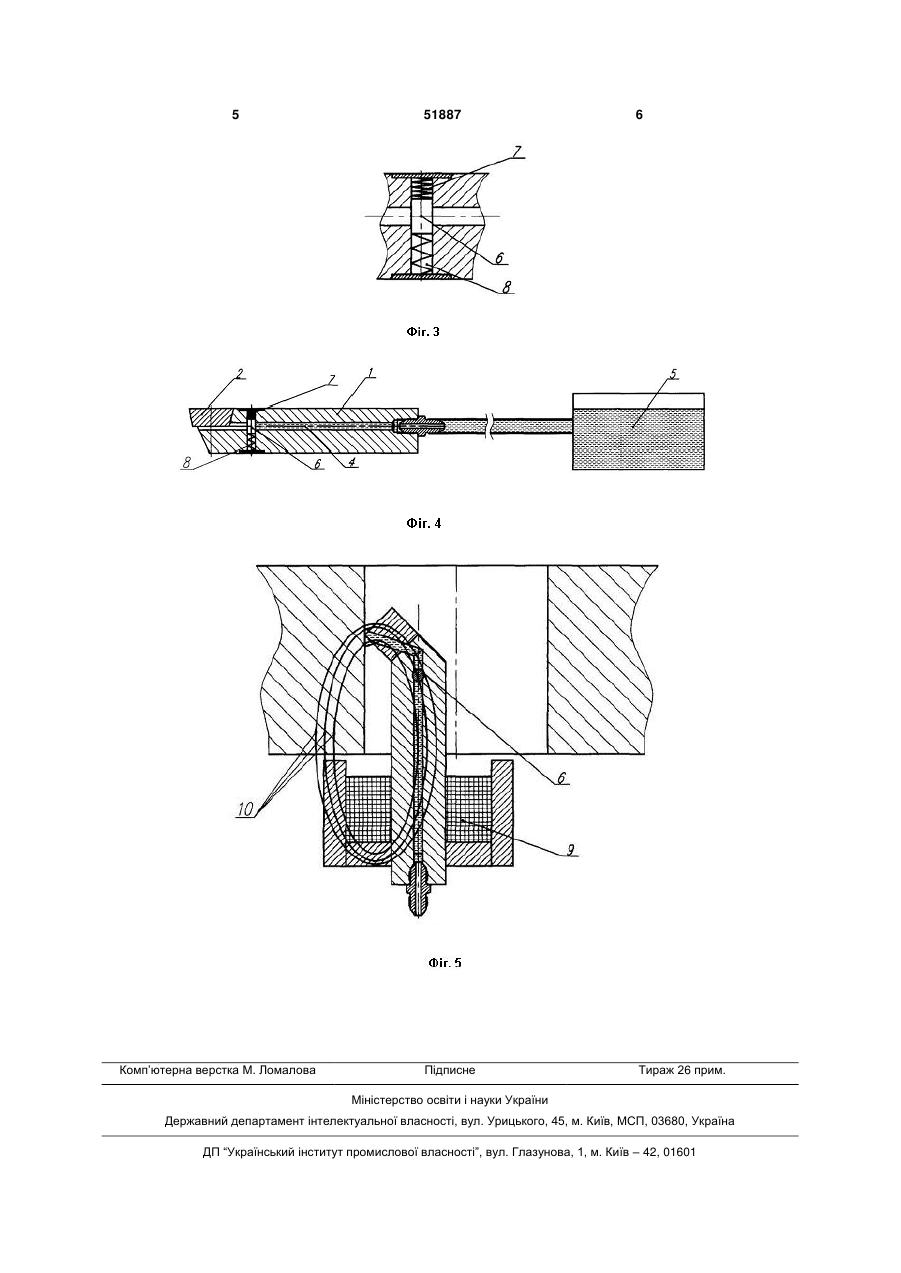 5 51887 6

7

6

8

Фіг. 3

2 7 1 5

8 6 4

Фіг. 4

6

10

9

Фіг. 5

Комп'ютерна верстка М. Ломалова Підписне Тираж 26 прим.

Міністерство освіти і науки України

Державний департамент інтелектуальної власності, вул. Урицького, 45, м. Київ, МСП, 03680, Україна

ДП "Український інститут промислової власності", вул. Глазунова, 1, м. Київ – 42, 01601